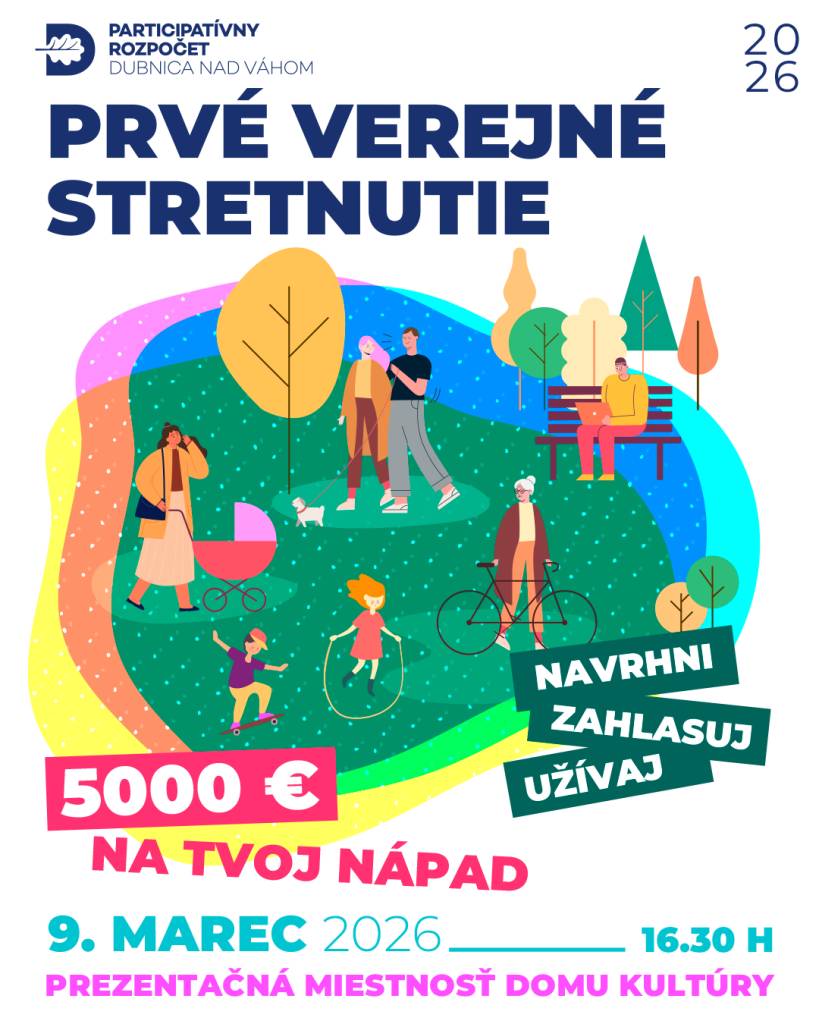 PARTICIPATÍVNY ROZPOČET
DUBNICA NAD VÁHOM

20
26

PRVÉ VEREJNÉ STRETNUTIE

NAVRHNI
ZAHLASUJ
UŽÍVAJ

5000 €
NA TVOJ NÁPAD

9. MAREC 2026 16.30 H
PREZENTAČNÁ MIESTNOSŤ DOMU KULTÚRY